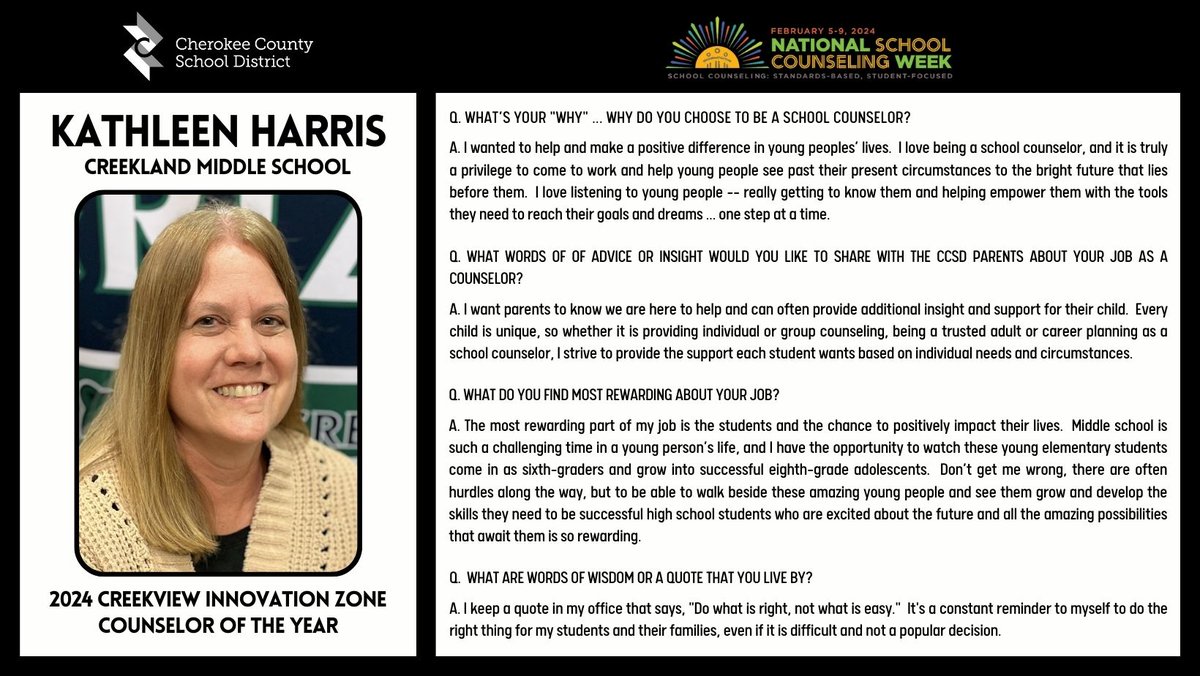 Cherokee County School District

FEBRUARY 5-9, 2024
NATIONAL SCHOOL COUNSELING WEEK
SCHOOL COUNSELING: STANDARDS-BASED, STUDENT-FOCUSED

KATHLEEN HARRIS
CREEKLAND MIDDLE SCHOOL

2024 CREEKVIEW INNOVATION ZONE COUNSELOR OF THE YEAR

Q. WHAT'S YOUR "WHY" ... WHY DO YOU CHOOSE TO BE A SCHOOL COUNSELOR?

A. I wanted to help and make a positive difference in young peoples' lives. I love being a school counselor, and it is truly a privilege to come to work and help young people see past their present circumstances to the bright future that lies before them. I love listening to young people -- really getting to know them and helping empower them with the tools they need to reach their goals and dreams ... one step at a time.

Q. WHAT WORDS OF OF ADVICE OR INSIGHT WOULD YOU LIKE TO SHARE WITH THE CCSD PARENTS ABOUT YOUR JOB AS A COUNSELOR?

A. I want parents to know we are here to help and can often provide additional insight and support for their child. Every child is unique, so whether it is providing individual or group counseling, being a trusted adult or career planning as a school counselor, I strive to provide the support each student wants based on individual needs and circumstances.

Q. WHAT DO YOU FIND MOST REWARDING ABOUT YOUR JOB?

A. The most rewarding part of my job is the students and the chance to positively impact their lives. Middle school is such a challenging time in a young person's life, and I have the opportunity to watch these young elementary students come in as sixth-graders and grow into successful eighth-grade adolescents. Don't get me wrong, there are often hurdles along the way, but to be able to walk beside these amazing young people and see them grow and develop the skills they need to be successful high school students who are excited about the future and all the amazing possibilities that await them is so rewarding.

Q. WHAT ARE WORDS OF WISDOM OR A QUOTE THAT YOU LIVE BY?

A. I keep a quote in my office that says, "Do what is right, not what is easy." It's a constant reminder to myself to do the right thing for my students and their families, even if it is difficult and not a popular decision.